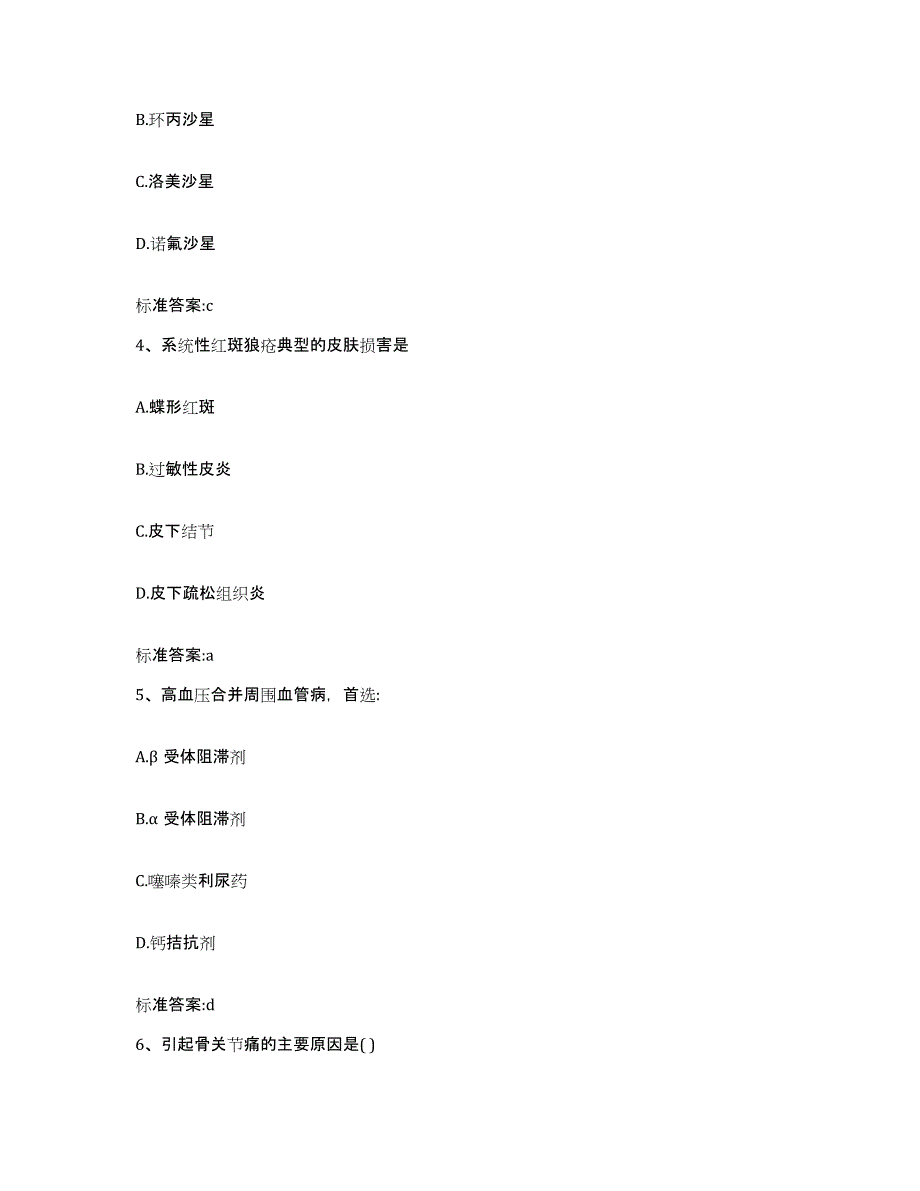 B.环丙沙星

C.洛美沙星

D.诺氟沙星

标准答案:c

4、系统性红斑狼疮典型的皮肤损害是

A.蝶形红斑

B.过敏性皮炎

C.皮下结节

D.皮下疏松组织炎

标准答案:a

5、高血压合并周围血管病，首选:

A.β 受体阻滞剂

B.α 受体阻滞剂

C.噻嗪类利尿药

D.钙拮抗剂

标准答案:d

6、引起骨关节痛的主要原因是( )